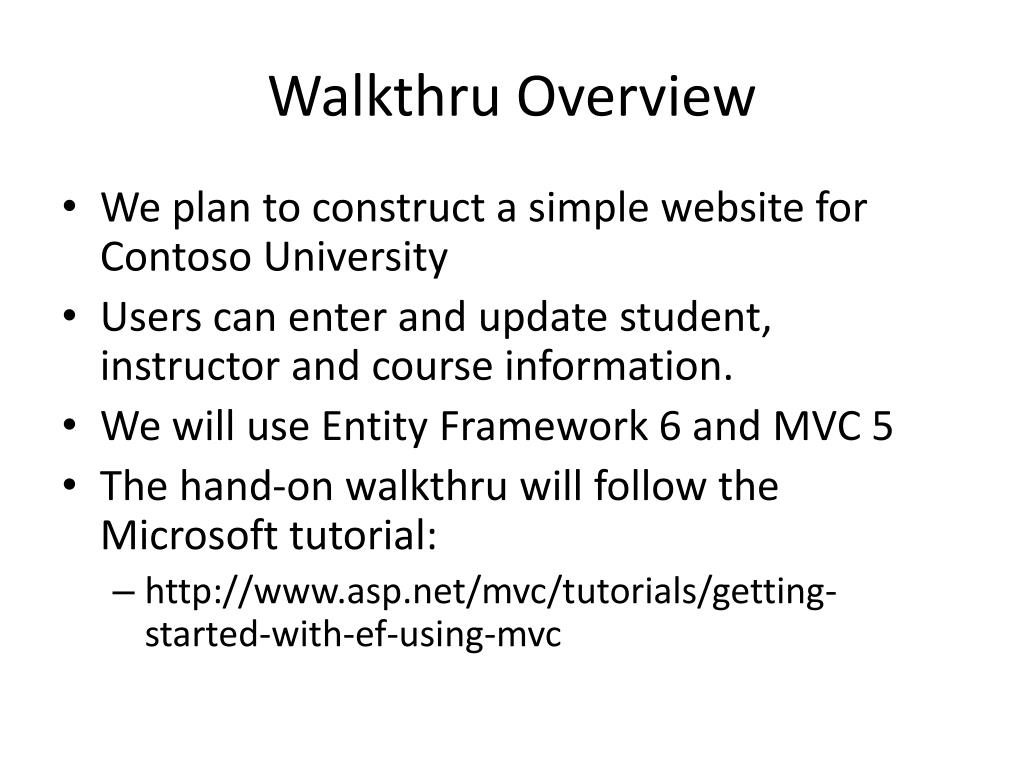 Walkthru Overview

• We plan to construct a simple website for Contoso University
• Users can enter and update student, instructor and course information.
• We will use Entity Framework 6 and MVC 5
• The hand-on walkthru will follow the Microsoft tutorial:
– http://www.asp.net/mvc/tutorials/getting-started-with-ef-using-mvc